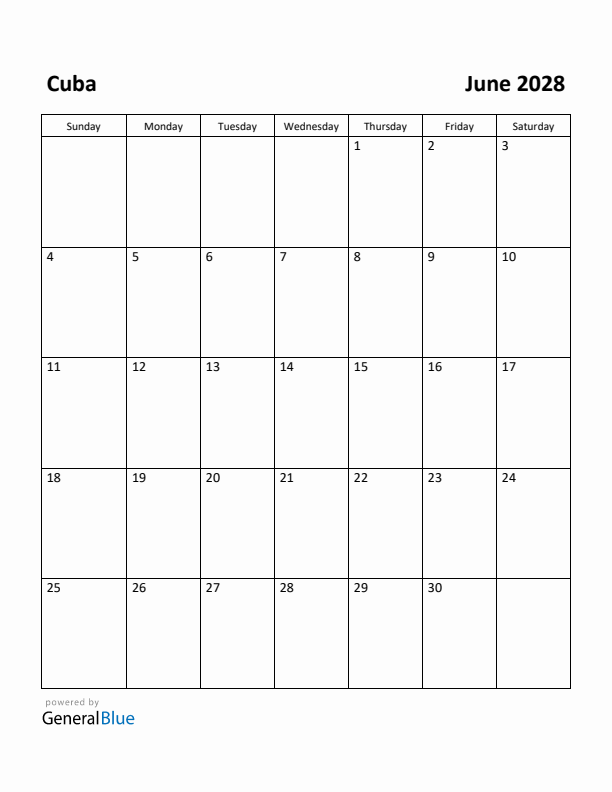 Cuba

June 2028

| Sunday | Monday | Tuesday | Wednesday | Thursday | Friday | Saturday |
|---|---|---|---|---|---|---|
| | | | | 1 | 2 | 3 |
| 4 | 5 | 6 | 7 | 8 | 9 | 10 |
| 11 | 12 | 13 | 14 | 15 | 16 | 17 |
| 18 | 19 | 20 | 21 | 22 | 23 | 24 |
| 25 | 26 | 27 | 28 | 29 | 30 | |

powered by
GeneralBlue